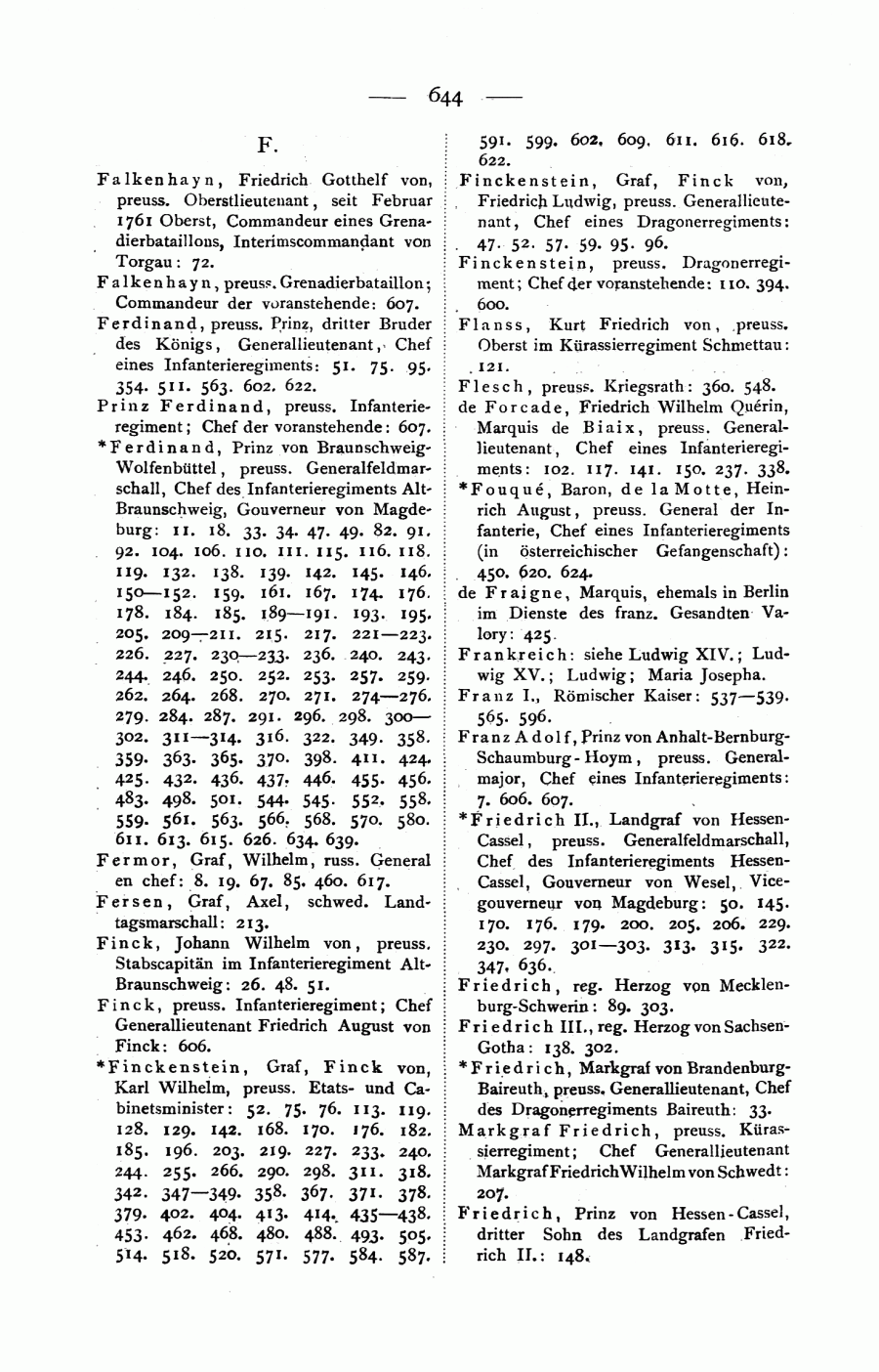 — 644 —

F.

Falkenhayn, Friedrich Gotthelf von, preuss. Oberstlieutenant, seit Februar 1761 Oberst, Commandeur eines Grenadierbataillons, Interimscommandant von Torgau: 72.

Falkenhayn, preuss. Grenadierbataillon; Commandeur der voranstehende: 607.

Ferdinand, preuss. Prinz, dritter Bruder des Königs, Generallieutenant, Chef eines Infanterieregiments: 51. 75. 95. 354. 511. 563. 602. 622.

Prinz Ferdinand, preuss. Infanterieregiment; Chef der voranstehende: 607.

*Ferdinand, Prinz von Braunschweig-Wolfenbüttel, preuss. Generalfeldmarschall, Chef des Infanterieregiments Alt-Braunschweig, Gouverneur von Magdeburg: 11. 18. 33. 34. 47. 49. 82. 91. 92. 104. 106. 110. 111. 115. 116. 118. 119. 132. 138. 139. 142. 145. 146. 150—152. 159. 161. 167. 174. 176. 178. 184. 185. 189—191. 193. 195. 205. 209—211. 215. 217. 221—223. 226. 227. 230—233. 236. 240. 243. 244. 246. 250. 252. 253. 257. 259. 262. 264. 268. 270. 271. 274—276. 279. 284. 287. 291. 296. 298. 300—302. 311—314. 316. 322. 349. 358. 359. 363. 365. 370. 398. 411. 424. 425. 432. 436. 437. 446. 455. 456. 483. 498. 501. 544. 545. 552. 558. 559. 561. 563. 566. 568. 570. 580. 611. 613. 615. 626. 634. 639.

Fermor, Graf, Wilhelm, russ. General en chef: 8. 19. 67. 85. 460. 617.

Fersen, Graf, Axel, schwed. Landtagsmarschall: 213.

Finck, Johann Wilhelm von, preuss. Stabscapitän im Infanterieregiment Alt-Braunschweig: 26. 48. 51.

Finck, preuss. Infanterieregiment; Chef Generallieutenant Friedrich August von Finck: 606.

*Finckenstein, Graf, Finck von, Karl Wilhelm, preuss. Etats- und Cabinetsminister: 52. 75. 76. 113. 119. 128. 129. 142. 168. 170. 176. 182. 185. 196. 203. 219. 227. 233. 240. 244. 255. 266. 290. 298. 311. 318. 342. 347—349. 358. 367. 371. 378. 379. 402. 404. 413. 414. 435—438. 453. 462. 468. 480. 488. 493. 505. 514. 518. 520. 571. 577. 584. 587. 591. 599. 602. 609. 611. 616. 618. 622.

Finckenstein, Graf, Finck von, Friedrich Ludwig, preuss. Generallieutenant, Chef eines Dragonerregiments: 47. 52. 57. 59. 95. 96.

Finckenstein, preuss. Dragonerregiment; Chef der voranstehende: 110. 394. 600.

Flanss, Kurt Friedrich von, preuss. Oberst im Kürassierregiment Schmettau: 121.

Flesch, preuss. Kriegsrath: 360. 548.

de Forcade, Friedrich Wilhelm Quérin, Marquis de Biaix, preuss. Generallieutenant, Chef eines Infanterieregiments: 102. 117. 141. 150. 237. 338.

*Fouqué, Baron, de la Motte, Heinrich August, preuss. General der Infanterie, Chef eines Infanterieregiments (in österreichischer Gefangenschaft): 450. 620. 624.

de Fraigne, Marquis, ehemals in Berlin im Dienste des franz. Gesandten Valory: 425.

Frankreich: siehe Ludwig XIV.; Ludwig XV.; Ludwig; Maria Josepha.

Franz I., Römischer Kaiser: 537—539. 565. 596.

Franz Adolf, Prinz von Anhalt-Bernburg-Schaumburg-Hoym, preuss. Generalmajor, Chef eines Infanterieregiments: 7. 606. 607.

*Friedrich II., Landgraf von Hessen-Cassel, preuss. Generalfeldmarschall, Chef des Infanterieregiments Hessen-Cassel, Gouverneur von Wesel, Vicegouverneur von Magdeburg: 50. 145. 170. 176. 179. 200. 205. 206. 229. 230. 297. 301—303. 313. 315. 322. 347. 636.

Friedrich, reg. Herzog von Mecklenburg-Schwerin: 89. 303.

Friedrich III., reg. Herzog von Sachsen-Gotha: 138. 302.

*Friedrich, Markgraf von Brandenburg-Baireuth, preuss. Generallieutenant, Chef des Dragonerregiments Baireuth: 33.

Markgraf Friedrich, preuss. Kürassierregiment; Chef Generallieutenant Markgraf Friedrich Wilhelm von Schwedt: 207.

Friedrich, Prinz von Hessen-Cassel, dritter Sohn des Landgrafen Friedrich II.: 148.